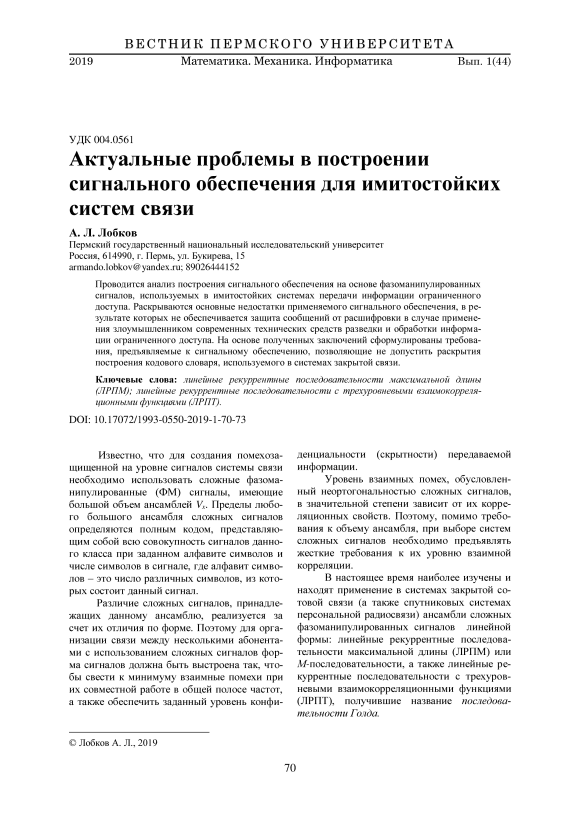 ВЕСТНИК ПЕРМСКОГО УНИВЕРСИТЕТА

2019 Математика. Механика. Информатика Вып. 1(44)

УДК 004.0561

Актуальные проблемы в построении сигнального обеспечения для имитостойких систем связи

А. Л. Лобков

Пермский государственный национальный исследовательский университет
Россия, 614990, г. Пермь, ул. Букирева, 15
armando.lobkov@yandex.ru; 89026444152

Проводится анализ построения сигнального обеспечения на основе фазоманипулированных сигналов, используемых в имитостойких системах передачи информации ограниченного доступа. Раскрываются основные недостатки применяемого сигнального обеспечения, в результате которых не обеспечивается защита сообщений от расшифровки в случае применения злоумышленником современных технических средств разведки и обработки информации ограниченного доступа. На основе полученных заключений сформулированы требования, предъявляемые к сигнальному обеспечению, позволяющие не допустить раскрытия построения кодового словаря, используемого в системах закрытой связи.

Ключевые слова: линейные рекуррентные последовательности максимальной длины (ЛРПМ); линейные рекуррентные последовательности с трехуровневыми взаимокорреляционными функциями (ЛРПТ).

DOI: 10.17072/1993-0550-2019-1-70-73

Известно, что для создания помехозащищенной на уровне сигналов системы связи необходимо использовать сложные фазоманипулированные (ФМ) сигналы, имеющие большой объем ансамблей $V_s$. Пределы любого большого ансамбля сложных сигналов определяются полным кодом, представляющим собой всю совокупность сигналов данного класса при заданном алфавите символов и числе символов в сигнале, где алфавит символов – это число различных символов, из которых состоит данный сигнал.

Различие сложных сигналов, принадлежащих данному ансамблю, реализуется за счет их отличия по форме. Поэтому для организации связи между несколькими абонентами с использованием сложных сигналов форма сигналов должна быть выстроена так, чтобы свести к минимуму взаимные помехи при их совместной работе в общей полосе частот, а также обеспечить заданный уровень конфиденциальности (скрытности) передаваемой информации.

Уровень взаимных помех, обусловленный неортогональностью сложных сигналов, в значительной степени зависит от их корреляционных свойств. Поэтому, помимо требования к объему ансамбля, при выборе систем сложных сигналов необходимо предъявлять жесткие требования к их уровню взаимной корреляции.

В настоящее время наиболее изучены и находят применение в системах закрытой сотовой связи (а также спутниковых системах персональной радиосвязи) ансамбли сложных фазоманипулированных сигналов линейной формы: линейные рекуррентные последовательности максимальной длины (ЛРПМ) или $M$-последовательности, а также линейные рекуррентные последовательности с трехуровневыми взаимокорреляционными функциями (ЛРПТ), получившие название последовательности Голда.

© Лобков А. Л., 2019

70